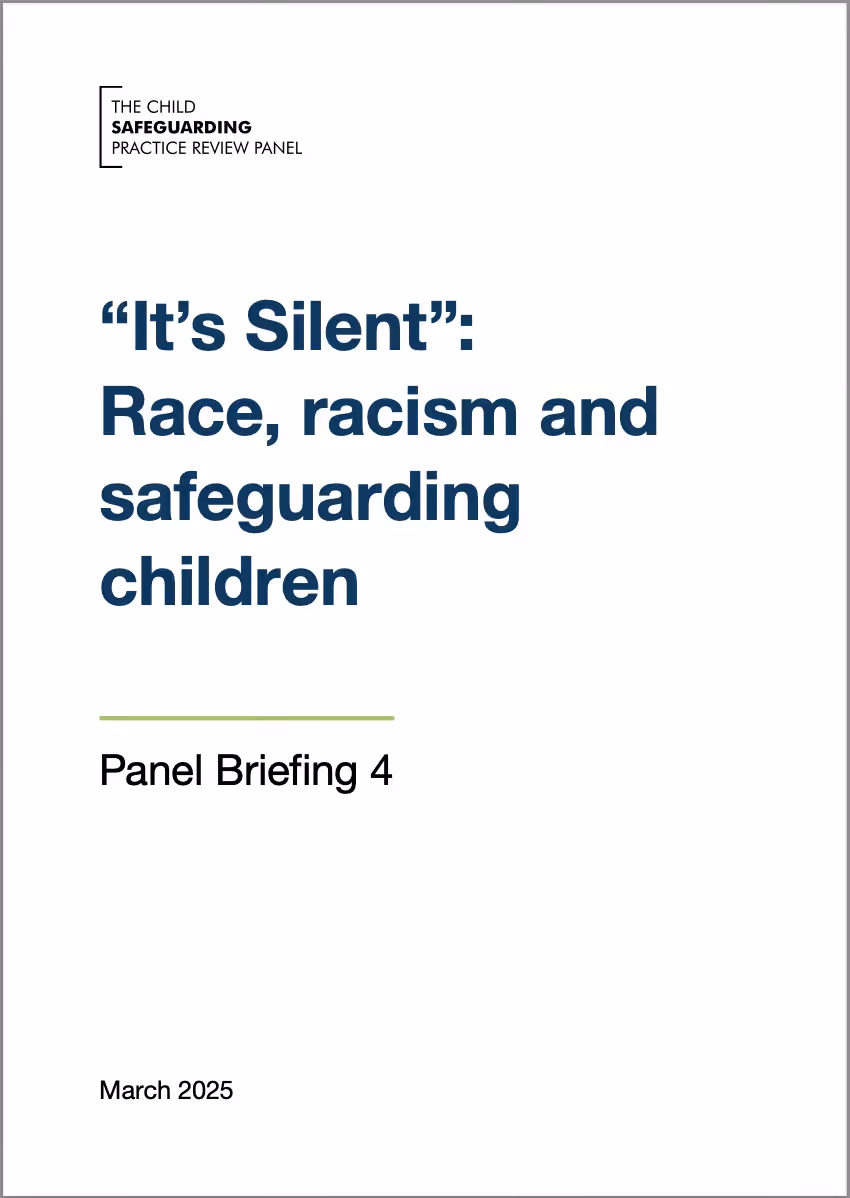 THE CHILD
SAFEGUARDING
PRACTICE REVIEW PANEL

"It's Silent":
Race, racism and safeguarding children

Panel Briefing 4

March 2025